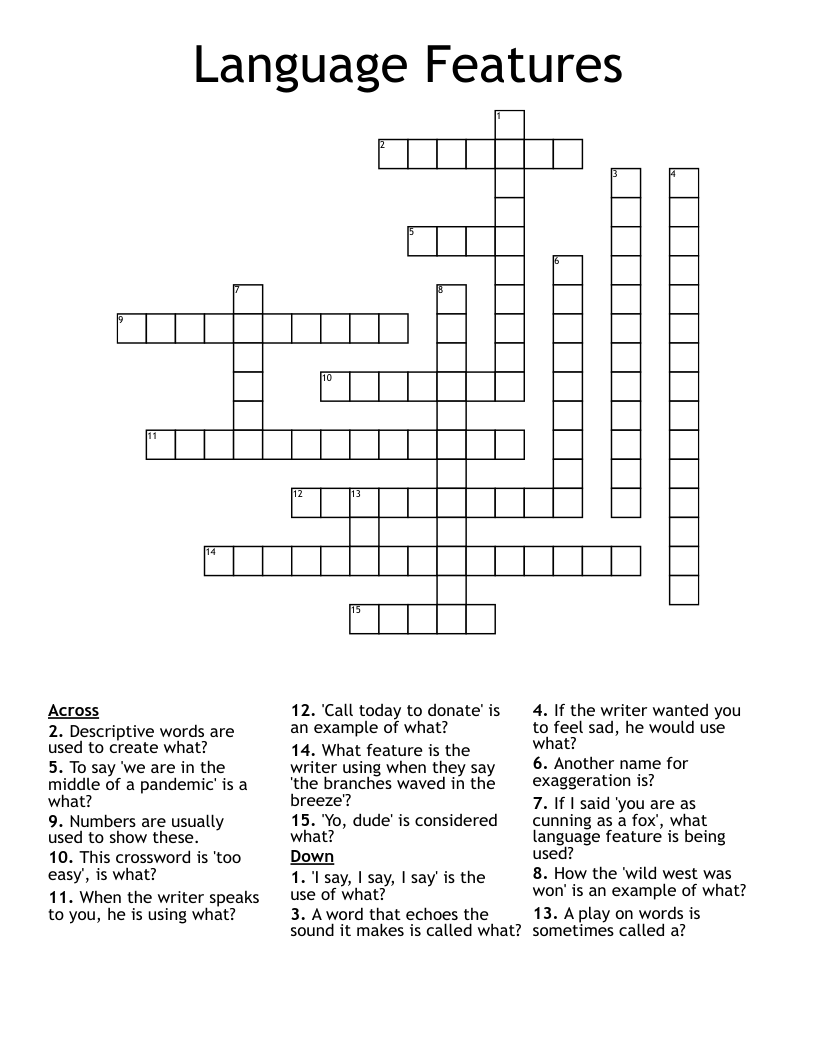 Language Features

1
2
3
4
5
6
7
8
9
10
11
12
13
14
15

Across
2. Descriptive words are used to create what?
5. To say 'we are in the middle of a pandemic' is a what?
9. Numbers are usually used to show these.
10. This crossword is 'too easy', is what?
11. When the writer speaks to you, he is using what?
12. 'Call today to donate' is an example of what?
14. What feature is the writer using when they say 'the branches waved in the breeze'?
15. 'Yo, dude' is considered what?

Down
1. 'I say, I say, I say' is the use of what?
3. A word that echoes the sound it makes is called what?
4. If the writer wanted you to feel sad, he would use what?
6. Another name for exaggeration is?
7. If I said 'you are as cunning as a fox', what language feature is being used?
8. How the 'wild west was won' is an example of what?
13. A play on words is sometimes called a?